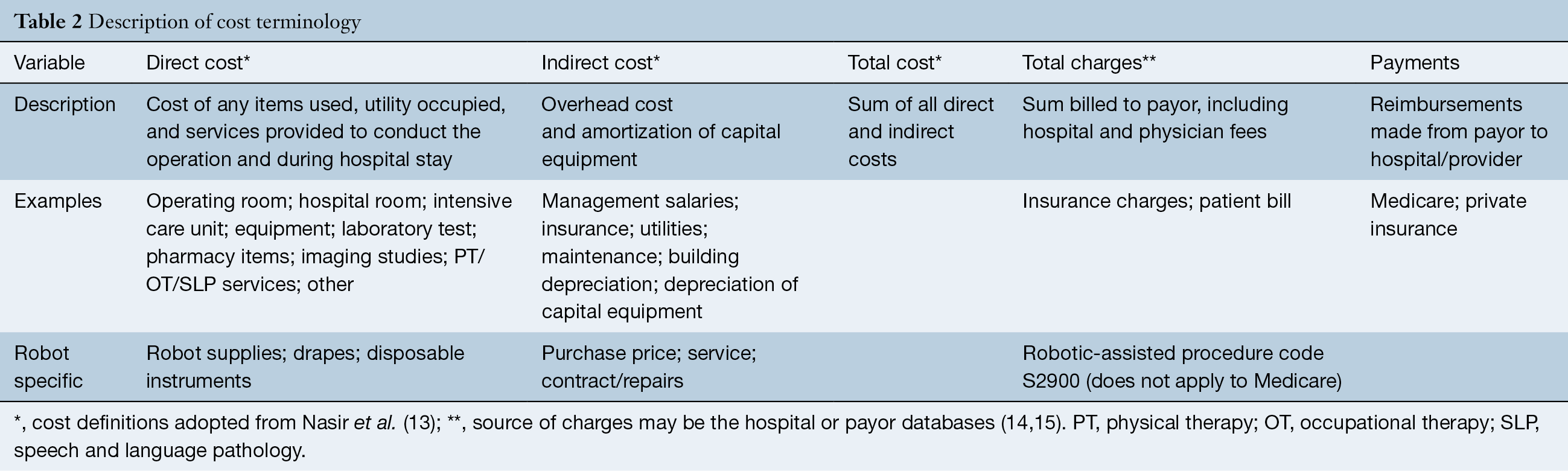 Table 2 Description of cost terminology

| Variable | Direct cost* | Indirect cost* | Total cost* | Total charges** | Payments |
|---|---|---|---|---|---|
| Description | Cost of any items used, utility occupied, and services provided to conduct the operation and during hospital stay | Overhead cost and amortization of capital equipment | Sum of all direct and indirect costs | Sum billed to payor, including hospital and physician fees | Reimbursements made from payor to hospital/provider |
| Examples | Operating room; hospital room; intensive care unit; equipment; laboratory test; pharmacy items; imaging studies; PT/OT/SLP services; other | Management salaries; insurance; utilities; maintenance; building depreciation; depreciation of capital equipment | | Insurance charges; patient bill | Medicare; private insurance |
| Robot specific | Robot supplies; drapes; disposable instruments | Purchase price; service; contract/repairs | | Robotic-assisted procedure code S2900 (does not apply to Medicare) | |

*, cost definitions adopted from Nasir et al. (13); **, source of charges may be the hospital or payor databases (14,15). PT, physical therapy; OT, occupational therapy; SLP, speech and language pathology.